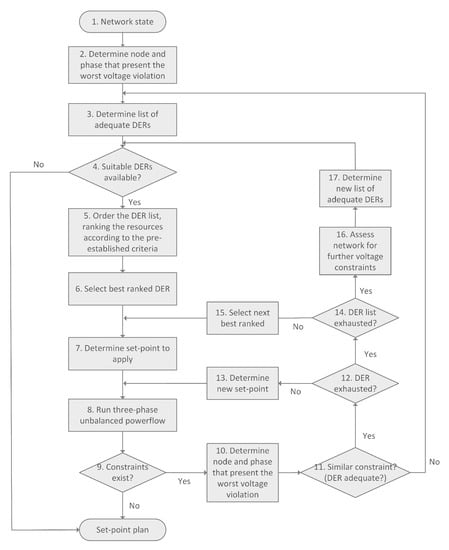 1. Network state

2. Determine node and phase that present the worst voltage violation

3. Determine list of adequate DERs

4. Suitable DERs available?

No

Yes

5. Order the DER list, ranking the resources according to the pre-established criteria

6. Select best ranked DER

7. Determine set-point to apply

8. Run three-phase unbalanced powerflow

9. Constraints exist?

Yes

No

Set-point plan

10. Determine node and phase that present the worst voltage violation

11. Similar constraint? (DER adequate?)

No

Yes

12. DER exhausted?

No

13. Determine new set-point

Yes

14. DER list exhausted?

No

15. Select next best ranked

Yes

16. Assess network for further voltage constraints

17. Determine new list of adequate DERs